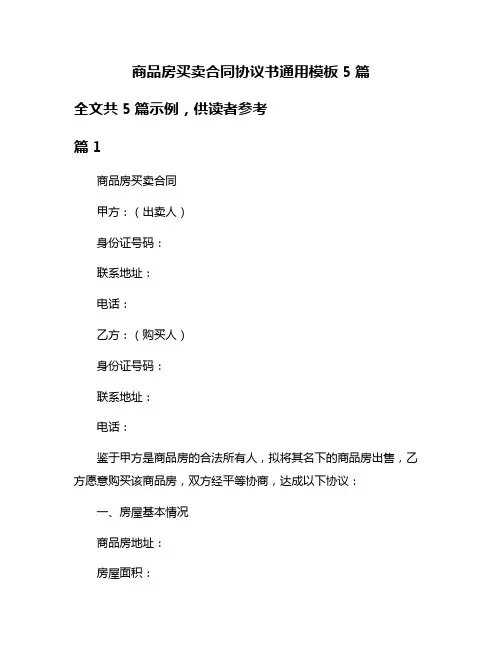 商品房买卖合同协议书通用模板 5 篇

全文共 5 篇示例，供读者参考

篇 1

商品房买卖合同

甲方：（出卖人）

身份证号码：

联系地址：

电话：

乙方：（购买人）

身份证号码：

联系地址：

电话：

鉴于甲方是商品房的合法所有人，拟将其名下的商品房出售，乙方愿意购买该商品房，双方经平等协商，达成以下协议：

一、房屋基本情况

商品房地址：

房屋面积：